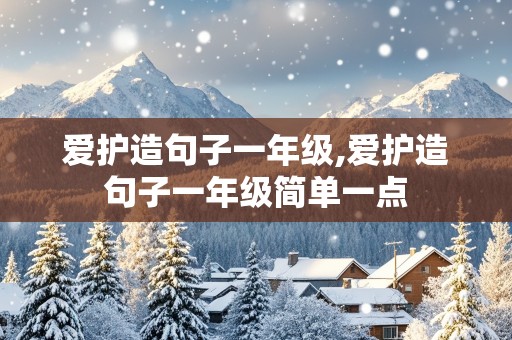 爱护造句子一年级,爱护造句子一年级简单一点